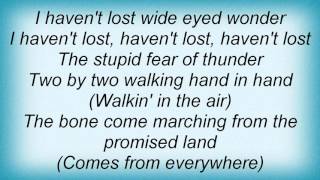 I haven't lost wide eyed wonder
I haven't lost, haven't lost, haven't lost
The stupid fear of thunder
Two by two walking hand in hand
(Walkin' in the air)
The bone come marching from the promised land
(Comes from everywhere)